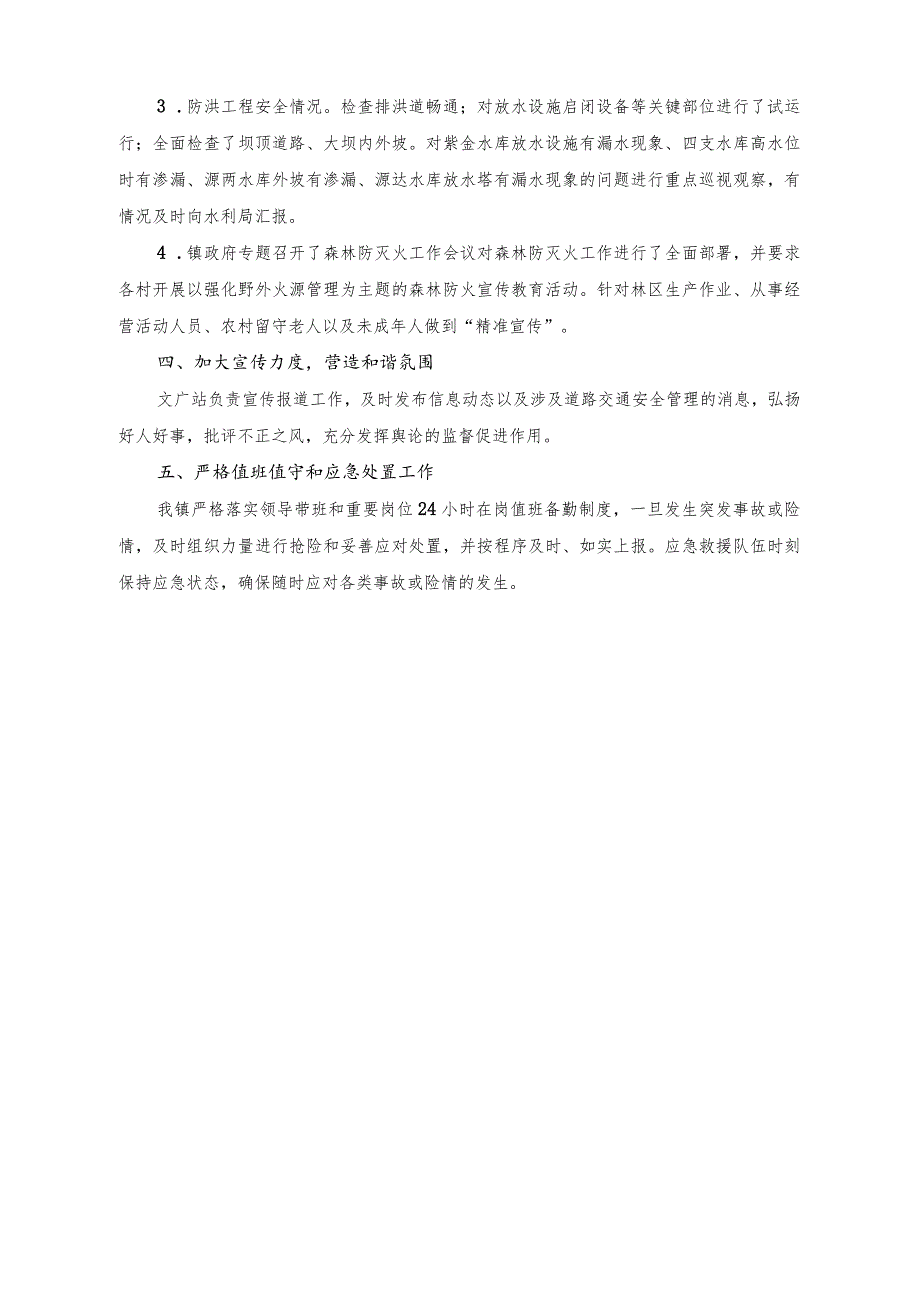 3．防洪工程安全情况。检查排洪道畅通；对放水设施启闭设备等关键部位进行了试运行；全面检查了坝顶道路、大坝内外坡。对紫金水库放水设施有漏水现象、四支水库高水位时有渗漏、源两水库外坡有渗漏、源达水库放水塔有漏水现象的问题进行重点巡视观察，有情况及时向水利局汇报。

4．镇政府专题召开了森林防灭火工作会议对森林防灭火工作进行了全面部署，并要求各村开展以强化野外火源管理为主题的森林防火宣传教育活动。针对林区生产作业、从事经营活动人员、农村留守老人以及未成年人做到“精准宣传”。

四、加大宣传力度，营造和谐氛围

文广站负责宣传报道工作，及时发布信息动态以及涉及道路交通安全管理的消息，弘扬好人好事，批评不正之风，充分发挥舆论的监督促进作用。

五、严格值班值守和应急处置工作

我镇严格落实领导带班和重要岗位24小时在岗值班备勤制度，一旦发生突发事故或险情，及时组织力量进行抢险和妥善应对处置，并按程序及时、如实上报。应急救援队伍时刻保持应急状态，确保随时应对各类事故或险情的发生。